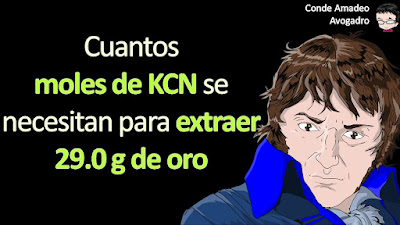 Conde Amadeo
Avogadro

Cuantos moles de KCN se necesitan para extraer 29.0 g de oro